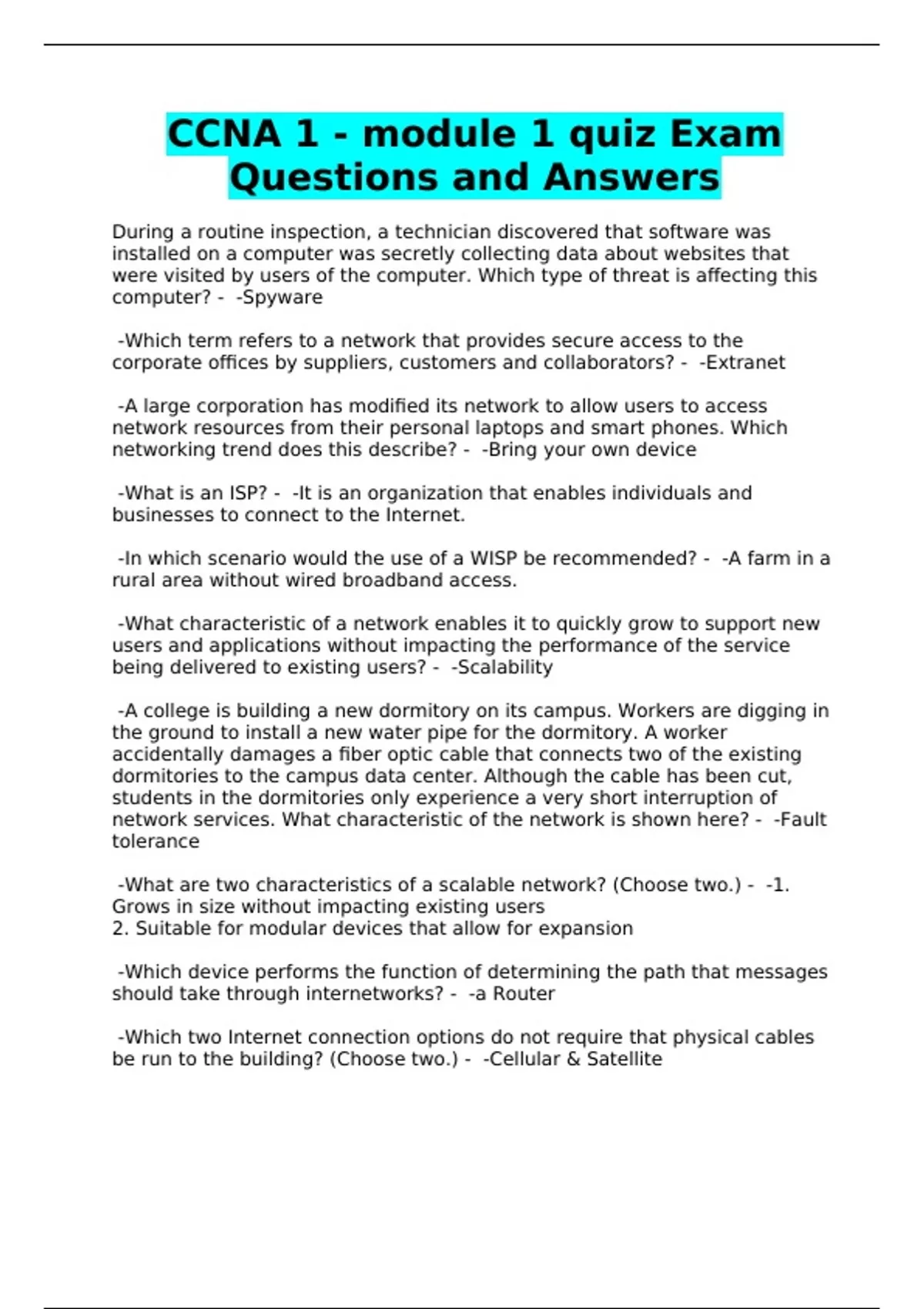 CCNA 1 - module 1 quiz Exam Questions and Answers

During a routine inspection, a technician discovered that software was installed on a computer was secretly collecting data about websites that were visited by users of the computer. Which type of threat is affecting this computer? - -Spyware

-Which term refers to a network that provides secure access to the corporate offices by suppliers, customers and collaborators? - -Extranet

-A large corporation has modified its network to allow users to access network resources from their personal laptops and smart phones. Which networking trend does this describe? - -Bring your own device

-What is an ISP? - -It is an organization that enables individuals and businesses to connect to the Internet.

-In which scenario would the use of a WISP be recommended? - -A farm in a rural area without wired broadband access.

-What characteristic of a network enables it to quickly grow to support new users and applications without impacting the performance of the service being delivered to existing users? - -Scalability

-A college is building a new dormitory on its campus. Workers are digging in the ground to install a new water pipe for the dormitory. A worker accidentally damages a fiber optic cable that connects two of the existing dormitories to the campus data center. Although the cable has been cut, students in the dormitories only experience a very short interruption of network services. What characteristic of the network is shown here? - -Fault tolerance

-What are two characteristics of a scalable network? (Choose two.) - -1. Grows in size without impacting existing users
2. Suitable for modular devices that allow for expansion

-Which device performs the function of determining the path that messages should take through internetworks? - -a Router

-Which two Internet connection options do not require that physical cables be run to the building? (Choose two.) - -Cellular & Satellite